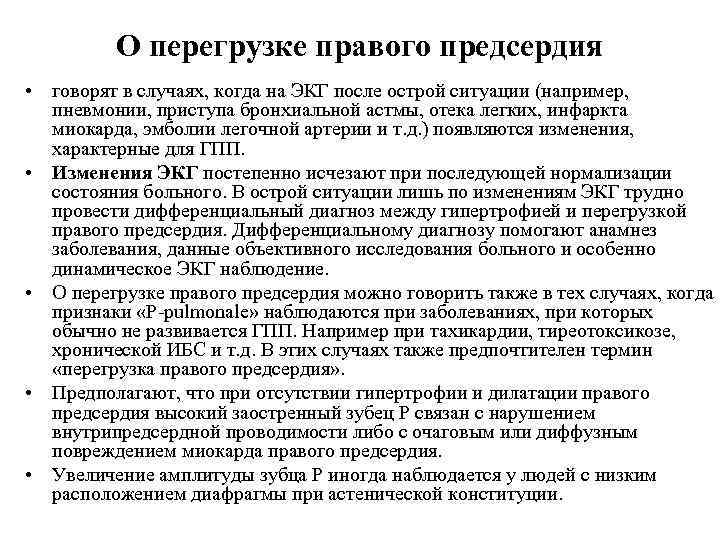 О перегрузке правого предсердия

• говорят в случаях, когда на ЭКГ после острой ситуации (например, пневмонии, приступа бронхиальной астмы, отека легких, инфаркта миокарда, эмболии легочной артерии и т.д.) появляются изменения, характерные для ГПП.

• Изменения ЭКГ постепенно исчезают при последующей нормализации состояния больного. В острой ситуации лишь по изменениям ЭКГ трудно провести дифференциальный диагноз между гипертрофией и перегрузкой правого предсердия. Дифференциальному диагнозу помогают анамнез заболевания, данные объективного исследования больного и особенно динамическое ЭКГ наблюдение.

• О перегрузке правого предсердия можно говорить также в тех случаях, когда признаки «P-pulmonale» наблюдаются при заболеваниях, при которых обычно не развивается ГПП. Например при тахикардии, тиреотоксикозе, хронической ИБС и т.д. В этих случаях также предпочтителен термин «перегрузка правого предсердия».

• Предполагают, что при отсутствии гипертрофии и дилатации правого предсердия высокий заостренный зубец Р связан с нарушением внутрипредсердной проводимости либо с очаговым или диффузным повреждением миокарда правого предсердия.

• Увеличение амплитуды зубца Р иногда наблюдается у людей с низким расположением диафрагмы при астенической конституции.